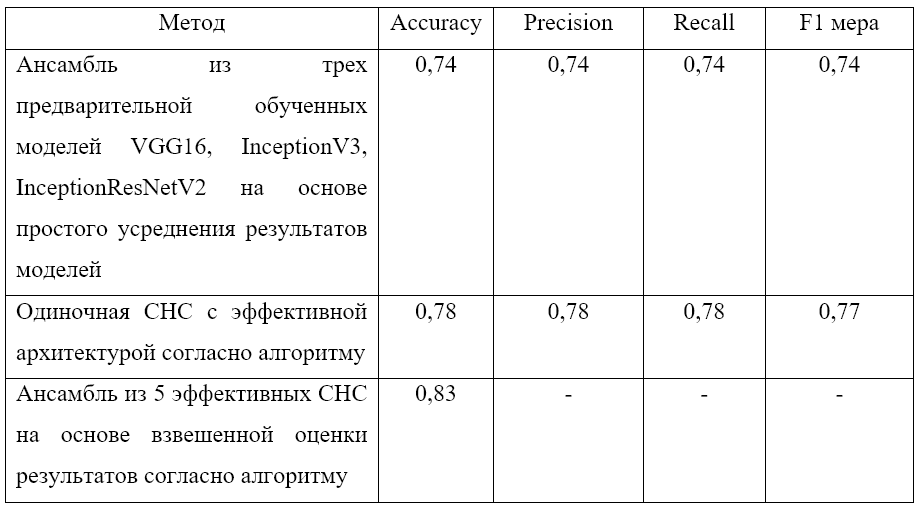 | Метод | Accuracy | Precision | Recall | F1 мера |
|---|---|---|---|---|
| Ансамбль из трех предварительной обученных моделей VGG16, InceptionV3, InceptionResNetV2 на основе простого усреднения результатов моделей | 0,74 | 0,74 | 0,74 | 0,74 |
| Одиночная СНС с эффективной архитектурой согласно алгоритму | 0,78 | 0,78 | 0,78 | 0,77 |
| Ансамбль из 5 эффективных СНС на основе взвешенной оценки результатов согласно алгоритму | 0,83 | - | - | - |